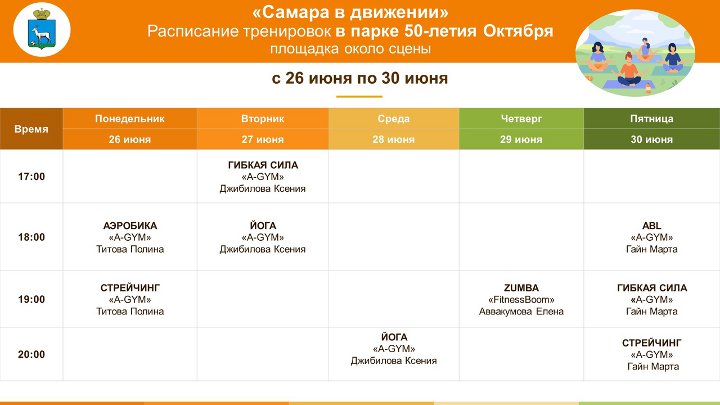 «Самара в движении»
Расписание тренировок в парке 50-летия Октября
площадка около сцены

с 26 июня по 30 июня

| Время | Понедельник 26 июня | Вторник 27 июня | Среда 28 июня | Четверг 29 июня | Пятница 30 июня |
|---|---|---|---|---|---|
| 17:00 | | ГИБКАЯ СИЛА «A-GYM» Джибилова Ксения | | | |
| 18:00 | АЭРОБИКА «A-GYM» Титова Полина | ЙОГА «A-GYM» Джибилова Ксения | | | ABL «A-GYM» Гайн Марта |
| 19:00 | СТРЕЙЧИНГ «A-GYM» Титова Полина | | | ZUMBA «FitnessBoom» Аввакумова Елена | ГИБКАЯ СИЛА «A-GYM» Гайн Марта |
| 20:00 | | | ЙОГА «A-GYM» Джибилова Ксения | | СТРЕЙЧИНГ «A-GYM» Гайн Марта |